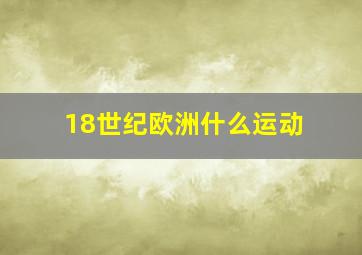 18世纪欧洲什么运动